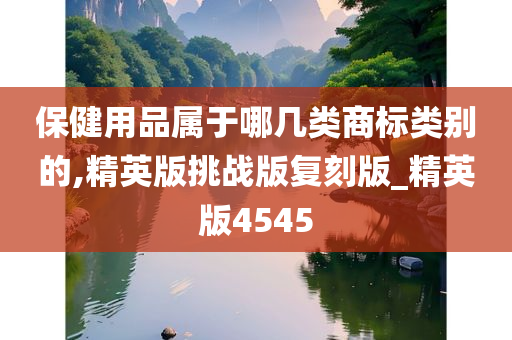 保健用品属于哪几类商标类别的,精英版挑战版复刻版_精英版4545